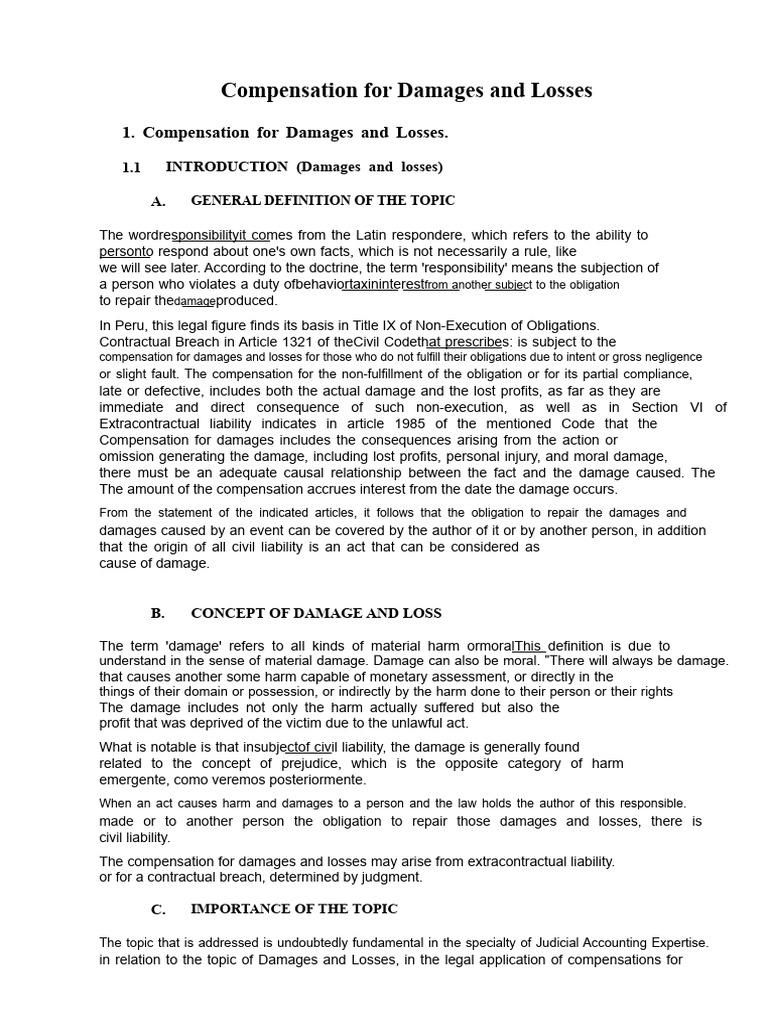 Compensation for Damages and Losses

1. Compensation for Damages and Losses.

1.1 INTRODUCTION (Damages and losses)

A. GENERAL DEFINITION OF THE TOPIC

The wordresponsibilityit comes from the Latin respondere, which refers to the ability to personto respond about one's own facts, which is not necessarily a rule, like we will see later. According to the doctrine, the term 'responsibility' means the subjection of a person who violates a duty ofbehaviortaxininterestfrom another subject to the obligation to repair thedamageproduced.

In Peru, this legal figure finds its basis in Title IX of Non-Execution of Obligations. Contractual Breach in Article 1321 of theCivil Codethat prescribes: is subject to the compensation for damages and losses for those who do not fulfill their obligations due to intent or gross negligence or slight fault. The compensation for the non-fulfillment of the obligation or for its partial compliance, late or defective, includes both the actual damage and the lost profits, as far as they are immediate and direct consequence of such non-execution, as well as in Section VI of Extracontractual liability indicates in article 1985 of the mentioned Code that the Compensation for damages includes the consequences arising from the action or omission generating the damage, including lost profits, personal injury, and moral damage, there must be an adequate causal relationship between the fact and the damage caused. The The amount of the compensation accrues interest from the date the damage occurs.

From the statement of the indicated articles, it follows that the obligation to repair the damages and damages caused by an event can be covered by the author of it or by another person, in addition that the origin of all civil liability is an act that can be considered as cause of damage.

B. CONCEPT OF DAMAGE AND LOSS

The term 'damage' refers to all kinds of material harm ormoralThis definition is due to understand in the sense of material damage. Damage can also be moral. "There will always be damage. that causes another some harm capable of monetary assessment, or directly in the things of their domain or possession, or indirectly by the harm done to their person or their rights The damage includes not only the harm actually suffered but also the profit that was deprived of the victim due to the unlawful act.

What is notable is that insubjectof civil liability, the damage is generally found related to the concept of prejudice, which is the opposite category of harm emergente, como veremos posteriormente.

When an act causes harm and damages to a person and the law holds the author of this responsible. made or to another person the obligation to repair those damages and losses, there is civil liability.

The compensation for damages and losses may arise from extracontractual liability. or for a contractual breach, determined by judgment.

C. IMPORTANCE OF THE TOPIC

The topic that is addressed is undoubtedly fundamental in the specialty of Judicial Accounting Expertise. in relation to the topic of Damages and Losses, in the legal application of compensations for